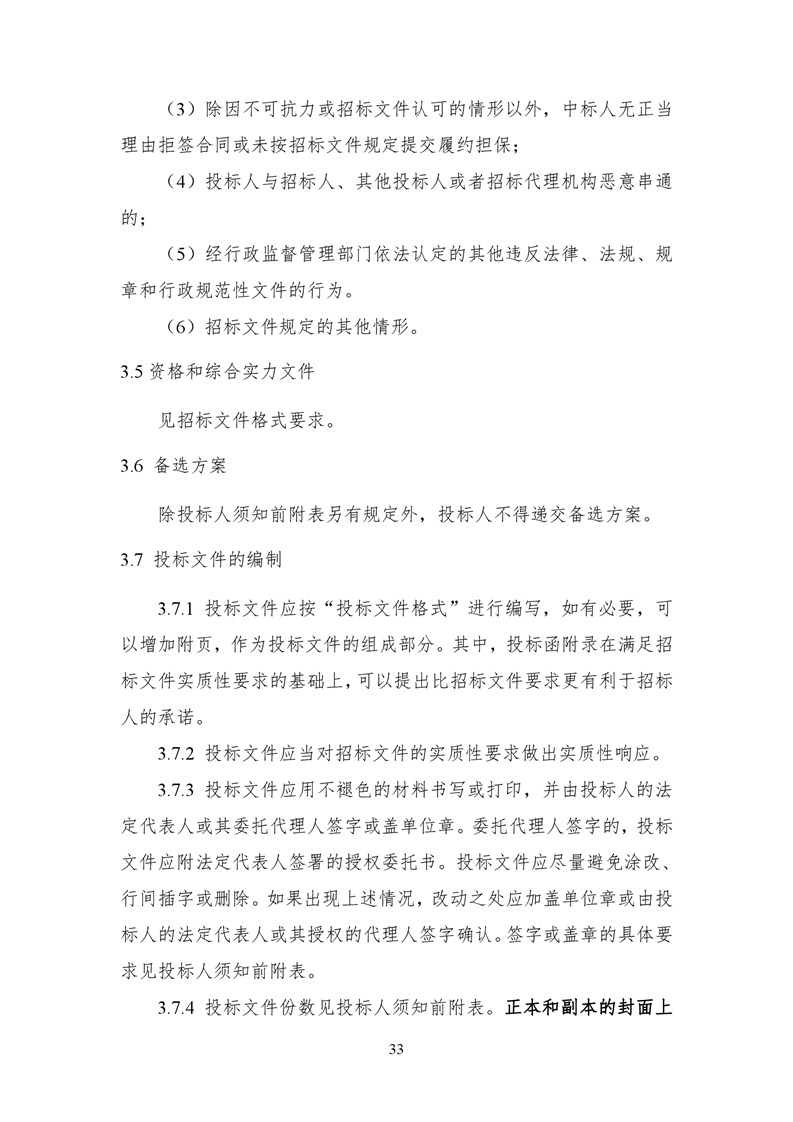 （3）除因不可抗力或招标文件认可的情形以外，中标人无正当理由拒签合同或未按招标文件规定提交履约担保；

（4）投标人与招标人、其他投标人或者招标代理机构恶意串通的；

（5）经行政监督管理部门依法认定的其他违反法律、法规、规章和行政规范性文件的行为。

（6）招标文件规定的其他情形。

3.5 资格和综合实力文件

见招标文件格式要求。

3.6 备选方案

除投标人须知前附表另有规定外，投标人不得递交备选方案。

3.7 投标文件的编制

3.7.1 投标文件应按“投标文件格式”进行编写，如有必要，可以增加附页，作为投标文件的组成部分。其中，投标函附录在满足招标文件实质性要求的基础上，可以提出比招标文件要求更有利于招标人的承诺。

3.7.2 投标文件应当对招标文件的实质性要求做出实质性响应。

3.7.3 投标文件应用不褪色的材料书写或打印，并由投标人的法定代表人或其委托代理人签字或盖单位章。委托代理人签字的，投标文件应附法定代表人签署的授权委托书。投标文件应尽量避免涂改、行间插字或删除。如果出现上述情况，改动之处应加盖单位章或由投标人的法定代表人或其授权的代理人签字确认。签字或盖章的具体要求见投标人须知前附表。

3.7.4 投标文件份数见投标人须知前附表。正本和副本的封面上

33